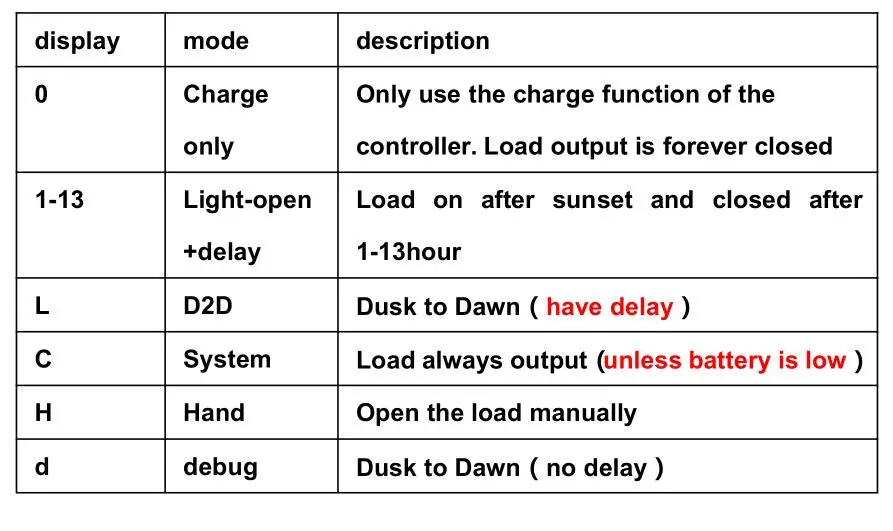 | display | mode | description |
|---|---|---|
| 0 | Charge only | Only use the charge function of the controller. Load output is forever closed |
| 1-13 | Light-open +delay | Load on after sunset and closed after 1-13hour |
| L | D2D | Dusk to Dawn ( have delay ) |
| C | System | Load always output (unless battery is low ) |
| H | Hand | Open the load manually |
| d | debug | Dusk to Dawn ( no delay ) |